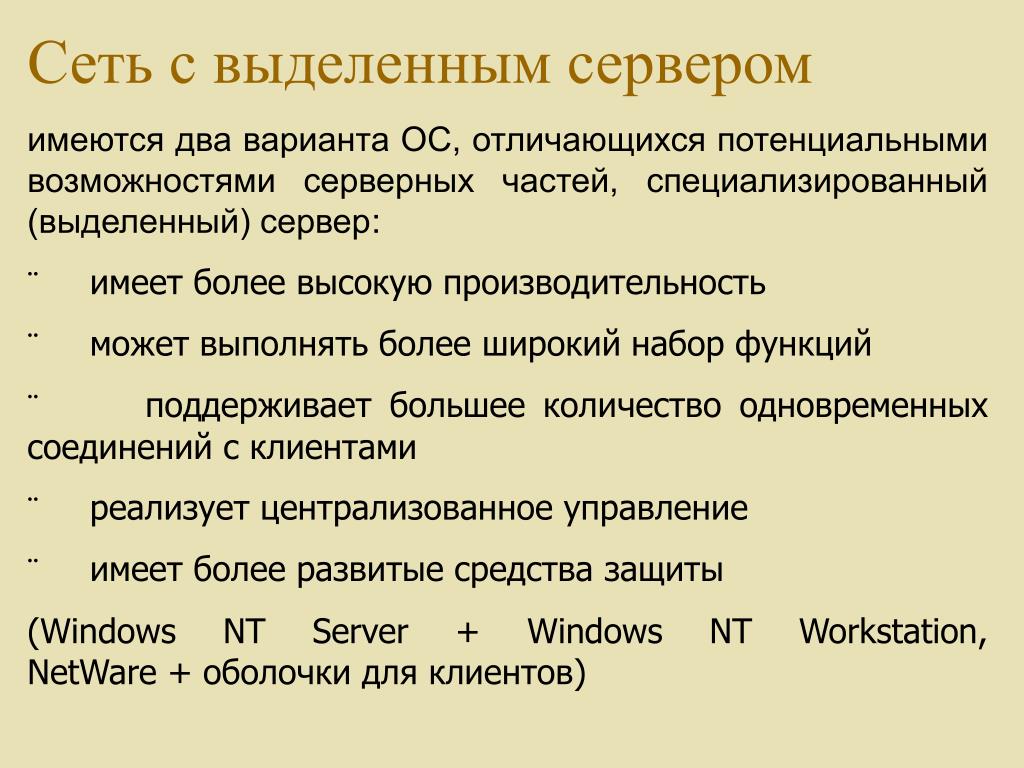 Сеть с выделенным сервером

имеются два варианта ОС, отличающихся потенциальными возможностями серверных частей, специализированный (выделенный) сервер:

¨ имеет более высокую производительность

¨ может выполнять более широкий набор функций

¨ поддерживает большее количество одновременных соединений с клиентами

¨ реализует централизованное управление

¨ имеет более развитые средства защиты

(Windows NT Server + Windows NT Workstation, NetWare + оболочки для клиентов)